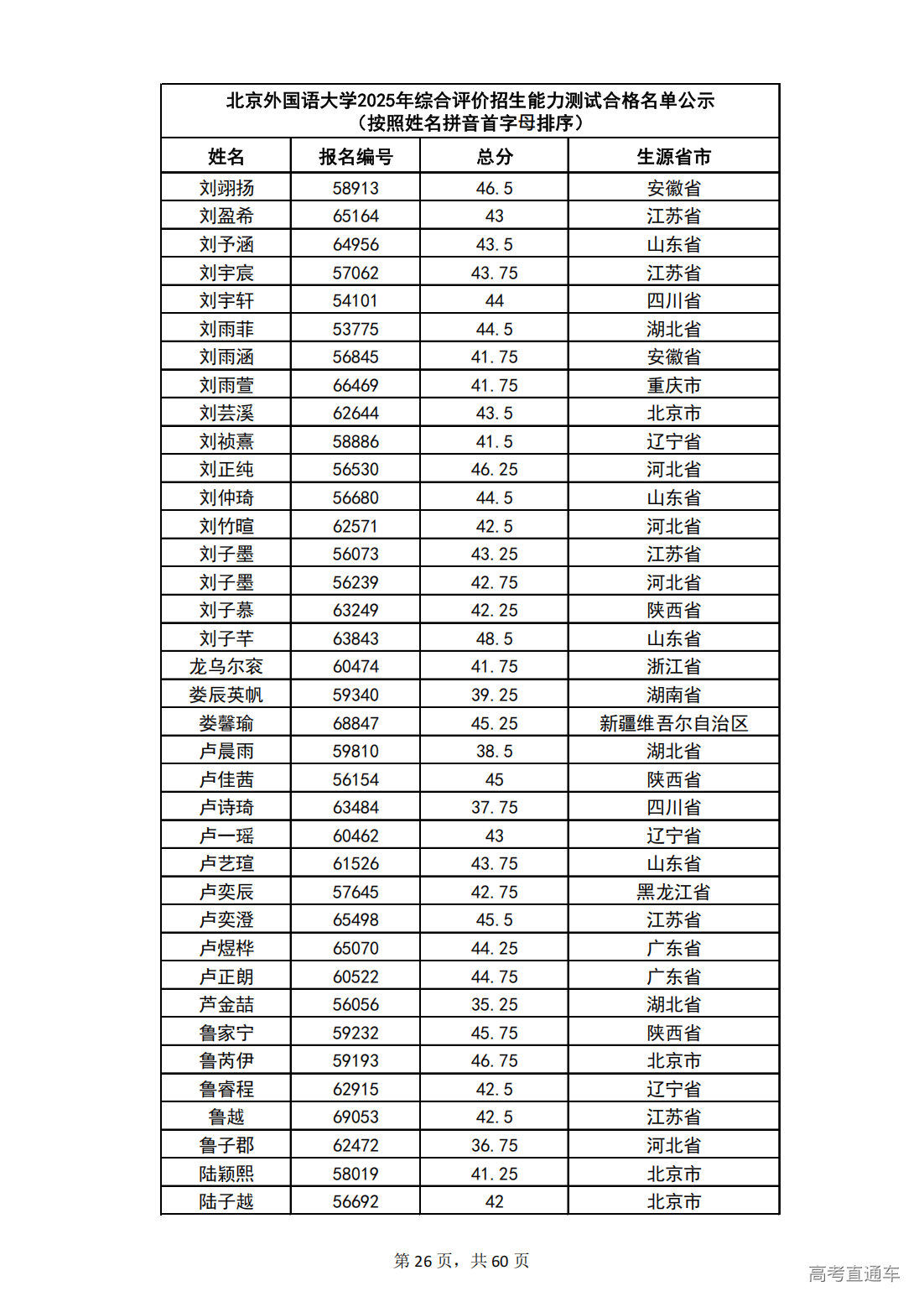 北京外国语大学2025年综合评价招生能力测试合格名单公示
（按照姓名拼音首字母排序）

| 姓名 | 报名编号 | 总分 | 生源省市 |
|---|---|---|---|
| 刘翊扬 | 58913 | 46.5 | 安徽省 |
| 刘盈希 | 65164 | 43 | 江苏省 |
| 刘予涵 | 64956 | 43.5 | 山东省 |
| 刘宇宸 | 57062 | 43.75 | 江苏省 |
| 刘宇轩 | 54101 | 44 | 四川省 |
| 刘雨菲 | 53775 | 44.5 | 湖北省 |
| 刘雨涵 | 56845 | 41.75 | 安徽省 |
| 刘雨萱 | 66469 | 41.75 | 重庆市 |
| 刘芸溪 | 62644 | 43.5 | 北京市 |
| 刘祯熹 | 58886 | 41.5 | 辽宁省 |
| 刘正纯 | 56530 | 46.25 | 河北省 |
| 刘仲琦 | 56680 | 44.5 | 山东省 |
| 刘竹暄 | 62571 | 42.5 | 河北省 |
| 刘子墨 | 56073 | 43.25 | 江苏省 |
| 刘子墨 | 56239 | 42.75 | 河北省 |
| 刘子慕 | 63249 | 42.25 | 陕西省 |
| 刘子芊 | 63843 | 48.5 | 山东省 |
| 龙乌尔衮 | 60474 | 41.75 | 浙江省 |
| 娄辰英帆 | 59340 | 39.25 | 湖南省 |
| 娄馨瑜 | 68847 | 45.25 | 新疆维吾尔自治区 |
| 卢晨雨 | 59810 | 38.5 | 湖北省 |
| 卢佳茜 | 56154 | 45 | 陕西省 |
| 卢诗琦 | 63484 | 37.75 | 四川省 |
| 卢一瑶 | 60462 | 43 | 辽宁省 |
| 卢艺瑄 | 61526 | 43.75 | 山东省 |
| 卢奕辰 | 57645 | 42.75 | 黑龙江省 |
| 卢奕澄 | 65498 | 45.5 | 江苏省 |
| 卢煜桦 | 65070 | 44.25 | 广东省 |
| 卢正朗 | 60522 | 44.75 | 广东省 |
| 芦金喆 | 56056 | 35.25 | 湖北省 |
| 鲁家宁 | 59232 | 45.75 | 陕西省 |
| 鲁芮伊 | 59193 | 46.75 | 北京市 |
| 鲁睿程 | 62915 | 42.5 | 辽宁省 |
| 鲁越 | 69053 | 42.5 | 江苏省 |
| 鲁子郡 | 62472 | 36.75 | 河北省 |
| 陆颖熙 | 58019 | 41.25 | 北京市 |
| 陆子越 | 56692 | 42 | 北京市 |

第 26 页，共 60 页

高考直通车